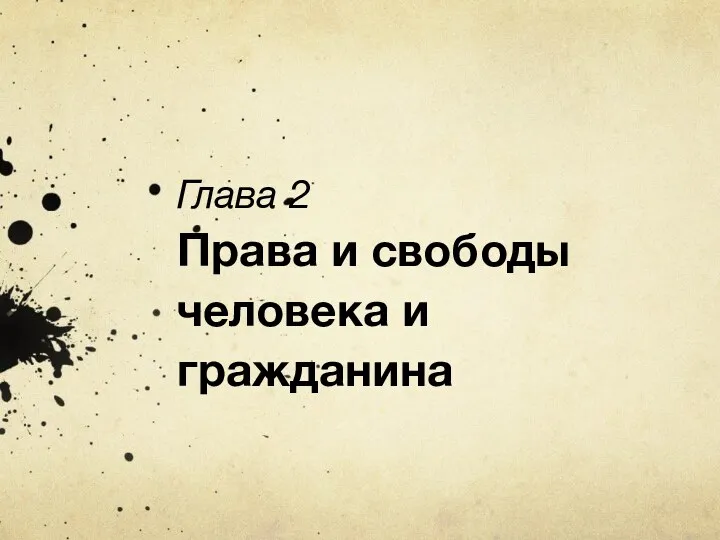 Глава 2
Права и свободы человека и гражданина